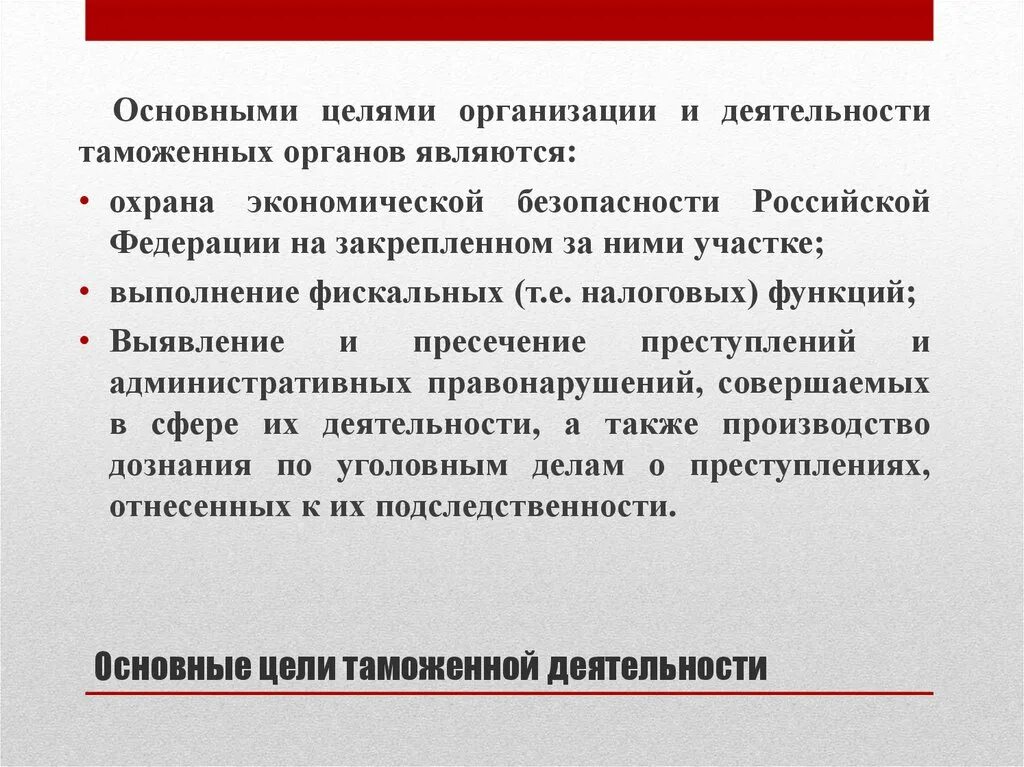 Основными целями организации и деятельности таможенных органов являются:

• охрана экономической безопасности Российской Федерации на закрепленном за ними участке;

• выполнение фискальных (т.е. налоговых) функций;

• Выявление и пресечение преступлений и административных правонарушений, совершаемых в сфере их деятельности, а также производство дознания по уголовным делам о преступлениях, отнесенных к их подследственности.

Основные цели таможенной деятельности